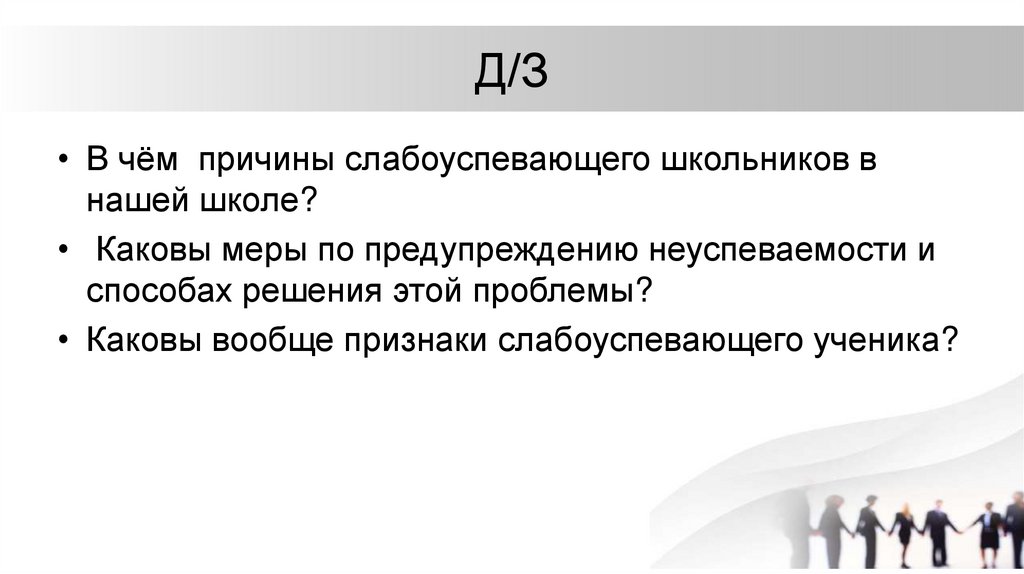 Д/З

• В чём причины слабоуспевающего школьников в нашей школе?

• Каковы меры по предупреждению неуспеваемости и способах решения этой проблемы?

• Каковы вообще признаки слабоуспевающего ученика?